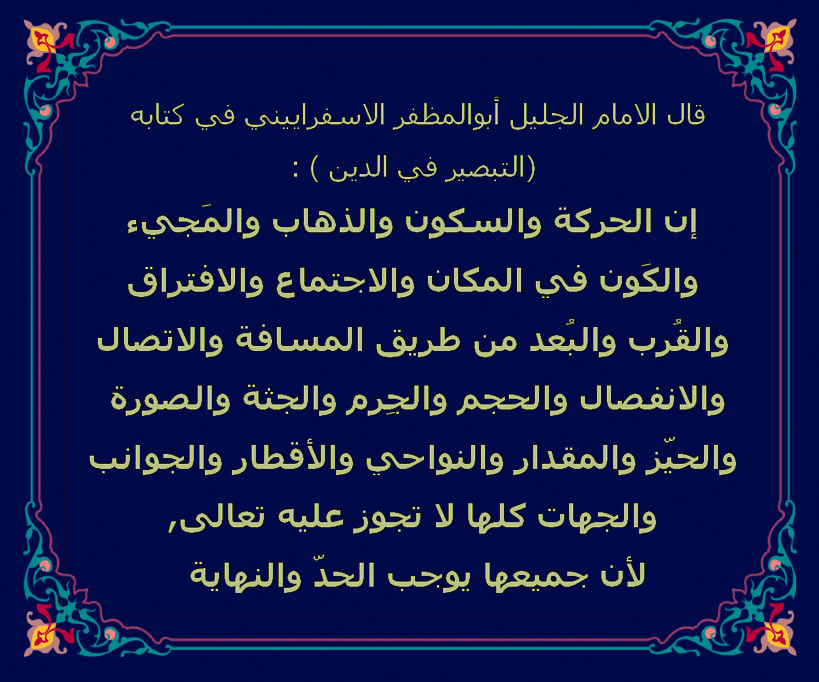 قال الامام الجليل أبوالمظفر الاسفراييني في كتابه
(التبصير في الدين ) :

إن الحركة والسكون والذهاب والمَجيء والكَون في المكان والاجتماع والافتراق والقُرب والبُعد من طريق المسافة والاتصال والانفصال والحجم والجِرم والجثة والصورة والحيّز والمقدار والنواحي والأقطار والجوانب والجهات كلها لا تجوز عليه تعالى, لأن جميعها يوجب الحدّ والنهاية